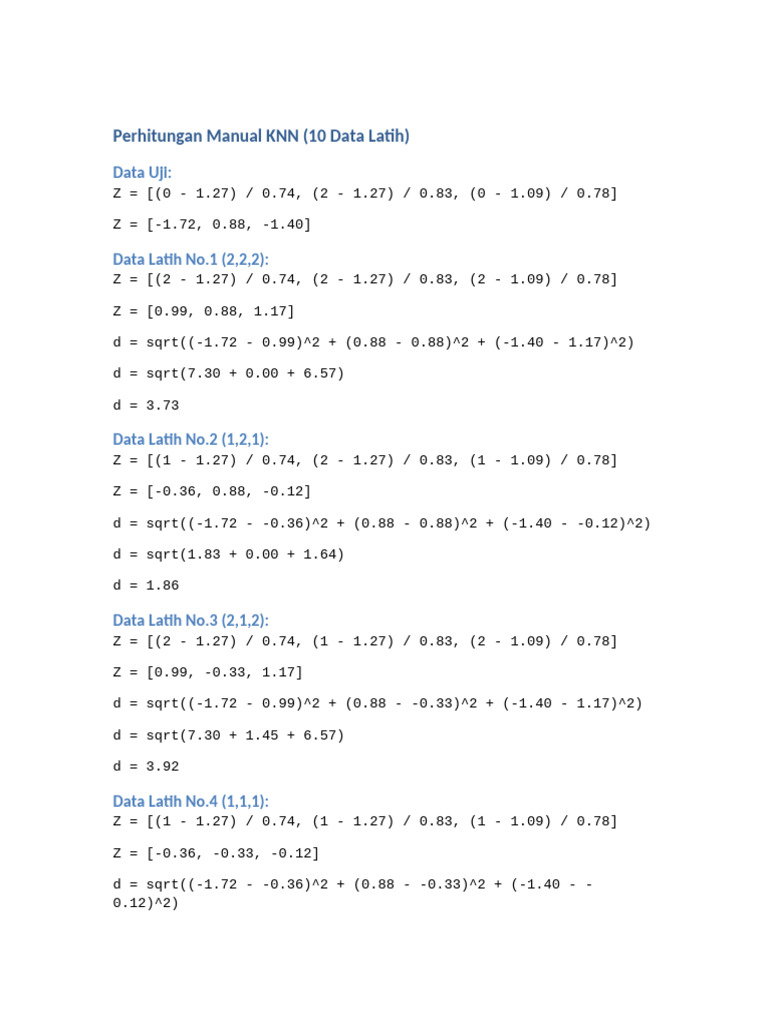 Perhitungan Manual KNN (10 Data Latih)

Data Uji:
Z = [(0 - 1.27) / 0.74, (2 - 1.27) / 0.83, (0 - 1.09) / 0.78]

Z = [-1.72, 0.88, -1.40]

Data Latih No.1 (2,2,2):
Z = [(2 - 1.27) / 0.74, (2 - 1.27) / 0.83, (2 - 1.09) / 0.78]

Z = [0.99, 0.88, 1.17]

d = sqrt((-1.72 - 0.99)^2 + (0.88 - 0.88)^2 + (-1.40 - 1.17)^2)

d = sqrt(7.30 + 0.00 + 6.57)

d = 3.73

Data Latih No.2 (1,2,1):
Z = [(1 - 1.27) / 0.74, (2 - 1.27) / 0.83, (1 - 1.09) / 0.78]

Z = [-0.36, 0.88, -0.12]

d = sqrt((-1.72 - -0.36)^2 + (0.88 - 0.88)^2 + (-1.40 - -0.12)^2)

d = sqrt(1.83 + 0.00 + 1.64)

d = 1.86

Data Latih No.3 (2,1,2):
Z = [(2 - 1.27) / 0.74, (1 - 1.27) / 0.83, (2 - 1.09) / 0.78]

Z = [0.99, -0.33, 1.17]

d = sqrt((-1.72 - 0.99)^2 + (0.88 - -0.33)^2 + (-1.40 - 1.17)^2)

d = sqrt(7.30 + 1.45 + 6.57)

d = 3.92

Data Latih No.4 (1,1,1):
Z = [(1 - 1.27) / 0.74, (1 - 1.27) / 0.83, (1 - 1.09) / 0.78]

Z = [-0.36, -0.33, -0.12]

d = sqrt((-1.72 - -0.36)^2 + (0.88 - -0.33)^2 + (-1.40 - -0.12)^2)